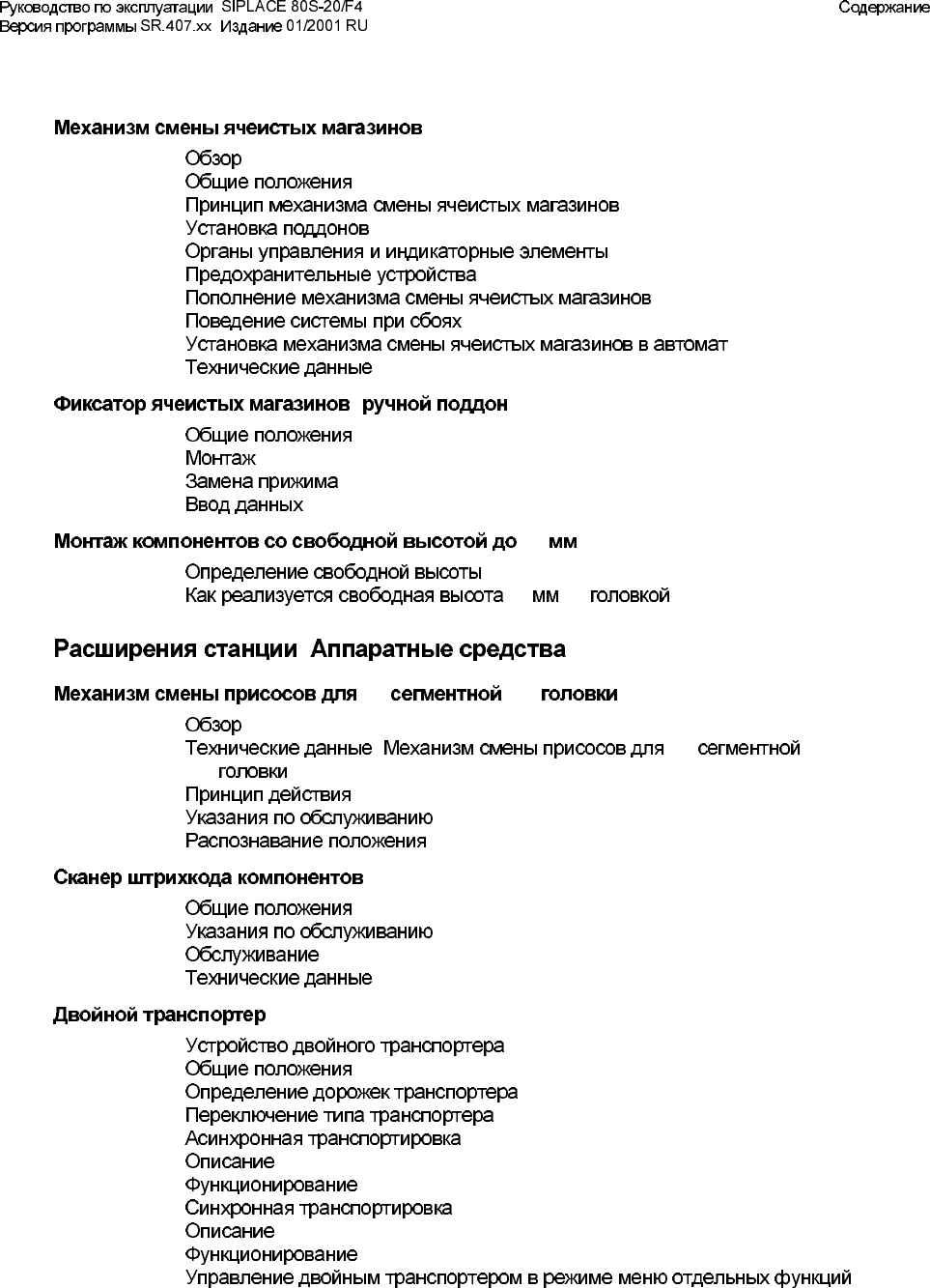 Руководство по эксплуатации SIPLACE 80S-20/F4
Версия программы SR.407.xx Издание 01/2001 RU

Содержание

Механизм смены ячеистых магазинов

Обзор
Общие положения
Принцип механизма смены ячеистых магазинов
Установка поддонов
Органы управления и индикаторные элементы
Предохранительные устройства
Пополнение механизма смены ячеистых магазинов
Поведение системы при сбоях
Установка механизма смены ячеистых магазинов в автомат
Технические данные

Фиксатор ячеистых магазинов ручной поддон

Общие положения
Монтаж
Замена прижима
Ввод данных

Монтаж компонентов со свободной высотой до мм

Определение свободной высоты
Как реализуется свободная высота мм головкой

Расширения станции Аппаратные средства

Механизм смены присосов для сегментной головки

Обзор
Технические данные Механизм смены присосов для сегментной головки
Принцип действия
Указания по обслуживанию
Распознавание положения

Сканер штрихкода компонентов

Общие положения
Указания по обслуживанию
Обслуживание
Технические данные

Двойной транспортер

Устройство двойного транспортера
Общие положения
Определение дорожек транспортера
Переключение типа транспортера
Асинхронная транспортировка
Описание
Функционирование
Синхронная транспортировка
Описание
Функционирование
Управление двойным транспортером в режиме меню отдельных функций